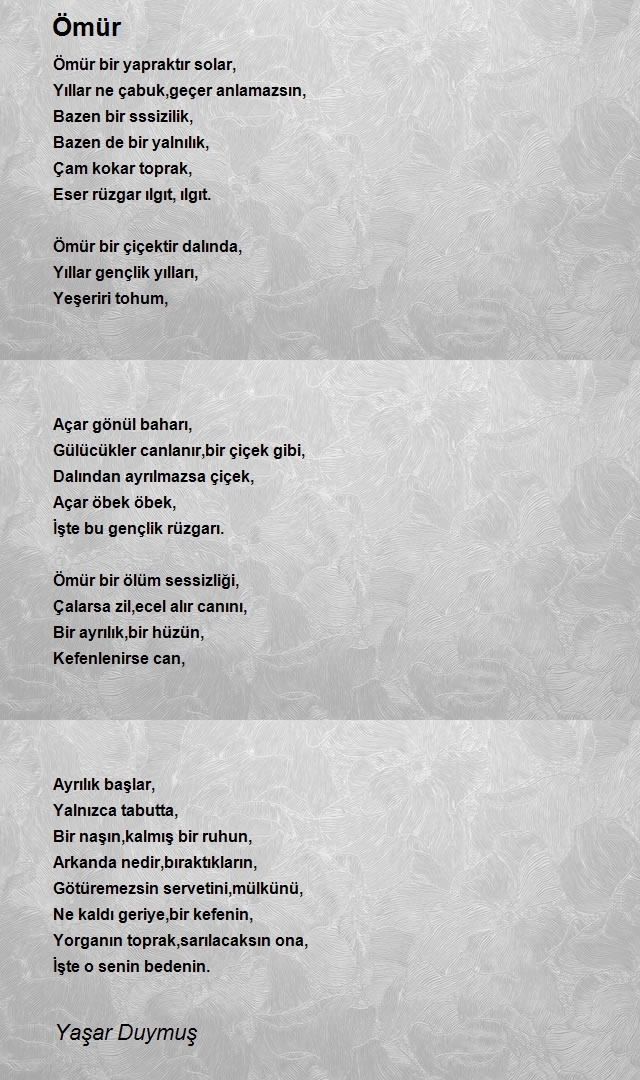 Ömür

Ömür bir yapraktır solar,
Yıllar ne çabuk,geçer anlamazsın,
Bazen bir sssizilik,
Bazen de bir yalnılık,
Çam kokar toprak,
Eser rüzgar ılgıt, ılgıt.

Ömür bir çiçektir dalında,
Yıllar gençlik yılları,
Yeşeriri tohum,

Açar gönül baharı,
Gülücükler canlanır,bir çiçek gibi,
Dalından ayrılmazsa çiçek,
Açar öbek öbek,
İşte bu gençlik rüzgarı.

Ömür bir ölüm sessizliği,
Çalarsa zil,ecel alır canını,
Bir ayrılık,bir hüzün,
Kefenlenirse can,

Ayrılık başlar,
Yalnızca tabutta,
Bir naşın,kalmış bir ruhun,
Arkanda nedir,bıraktıkların,
Götüremezsin servetini,mülkünü,
Ne kaldı geriye,bir kefenin,
Yorganın toprak,sarılacaksın ona,
İşte o senin bedenin.

Yaşar Duymuş